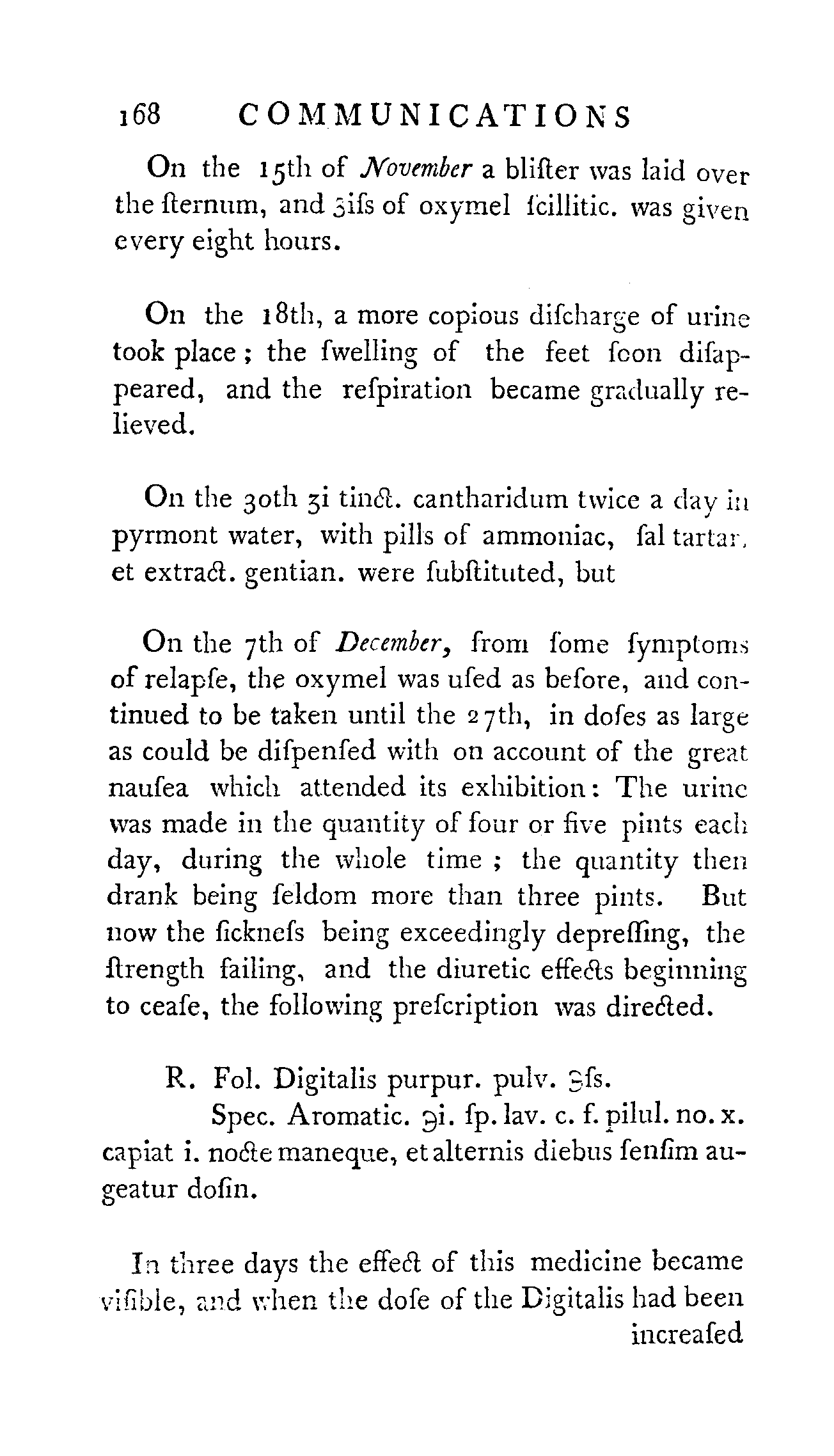 168 COMMUNICATIONS

On the 15th of November a bliſter was laid over the ſternum, and ʒiſs of oxymel ſcillitic. was given every eight hours.

On the 18th, a more copious diſcharge of urine took place; the ſwelling of the feet ſoon diſappeared, and the reſpiration became gradually relieved.

On the 30th ʒi tinct. cantharidum twice a day in pyrmont water, with pills of ammoniac, ſal tartar, et extract. gentian. were ſubſtituted, but

On the 7th of December, from ſome ſymptoms of relapſe, the oxymel was uſed as before, and continued to be taken until the 27th, in doſes as large as could be diſpenſed with on account of the great nauſea which attended its exhibition: The urine was made in the quantity of four or five pints each day, during the whole time; the quantity then drank being ſeldom more than three pints. But now the ſickneſs being exceedingly depreſſing, the ſtrength failing, and the diuretic effects beginning to ceaſe, the following preſcription was directed.

R. Fol. Digitalis purpur. pulv. ℈ſs.
Spec. Aromatic. ℈i. ſp. lav. c. f. pilul. no. x. capiat i. nocte maneque, et alternis diebus ſenſim augeatur doſin.

In three days the effect of this medicine became viſible, and when the doſe of the Digitalis had been increaſed